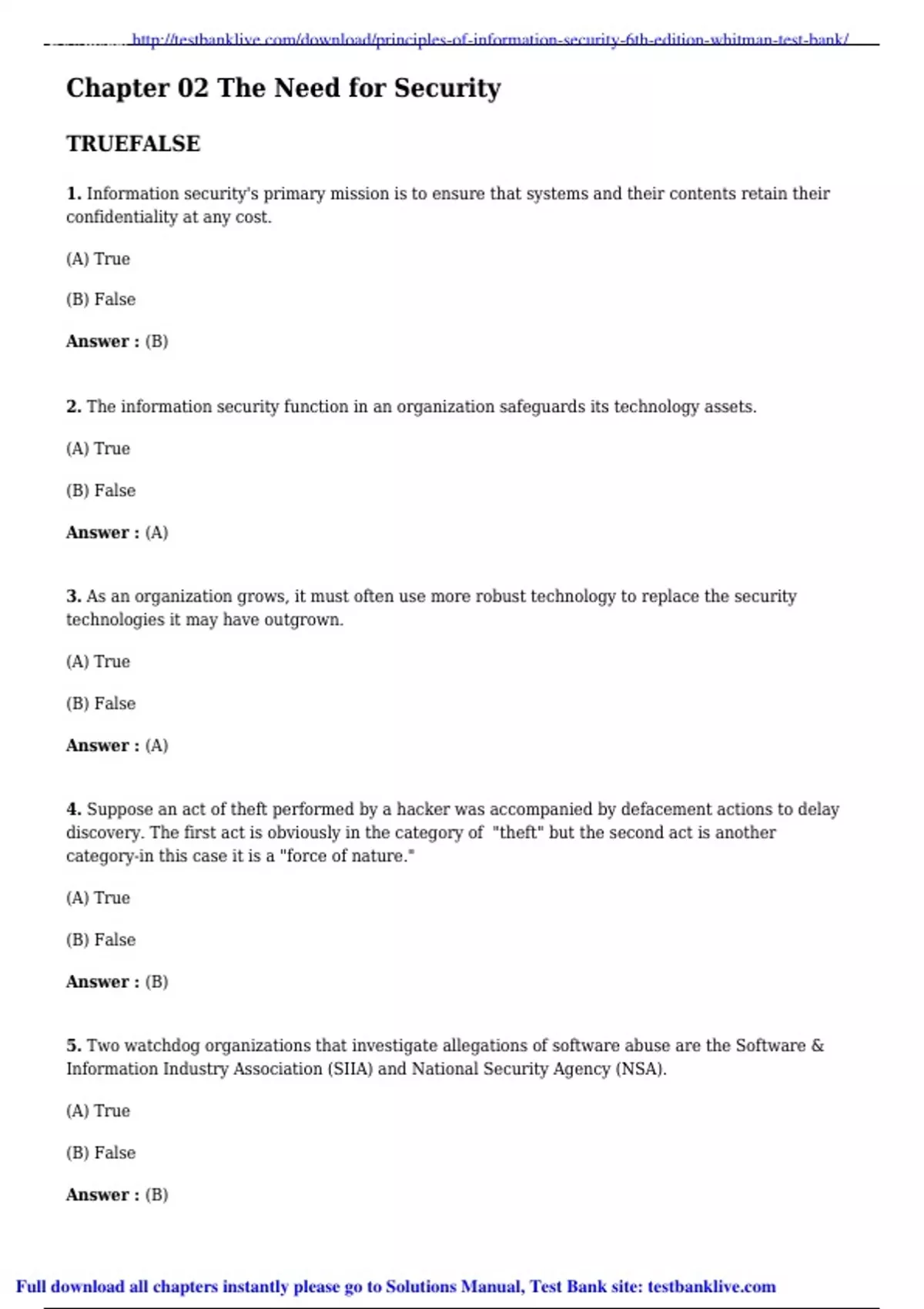 http://testbanklive.com/download/principles-of-information-security-6th-edition-whitman-test-bank/

Chapter 02 The Need for Security

TRUEFALSE

1. Information security's primary mission is to ensure that systems and their contents retain their confidentiality at any cost.

(A) True

(B) False

Answer : (B)

2. The information security function in an organization safeguards its technology assets.

(A) True

(B) False

Answer : (A)

3. As an organization grows, it must often use more robust technology to replace the security technologies it may have outgrown.

(A) True

(B) False

Answer : (A)

4. Suppose an act of theft performed by a hacker was accompanied by defacement actions to delay discovery. The first act is obviously in the category of "theft" but the second act is another category-in this case it is a "force of nature."

(A) True

(B) False

Answer : (B)

5. Two watchdog organizations that investigate allegations of software abuse are the Software & Information Industry Association (SIIA) and National Security Agency (NSA).

(A) True

(B) False

Answer : (B)

Full download all chapters instantly please go to Solutions Manual, Test Bank site: testbanklive.com